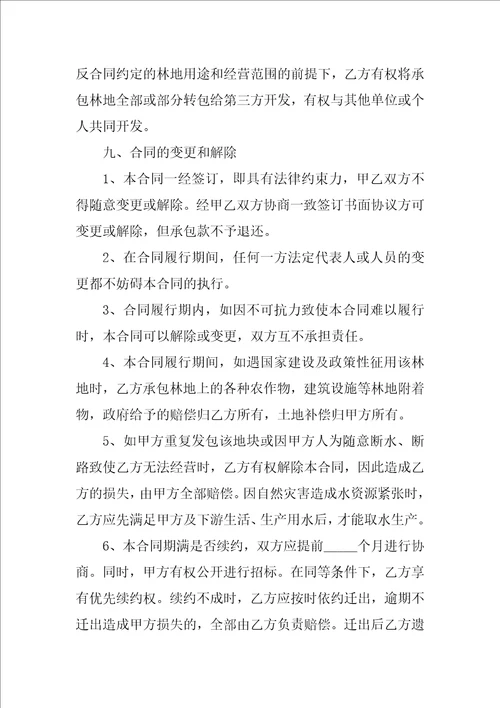 反合同约定的林地用途和经营范围的前提下，乙方有权将承包林地全部或部分转包给第三方开发，有权与其他单位或个人共同开发。

九、合同的变更和解除

1、本合同一经签订，即具有法律约束力，甲乙双方不得随意变更或解除。经甲乙双方协商一致签订书面协议方可变更或解除，但承包款不予退还。

2、在合同履行期间，任何一方法定代表人或人员的变更都不妨碍本合同的执行。

3、合同履行期内，如因不可抗力致使本合同难以履行时，本合同可以解除或变更，双方互不承担责任。

4、本合同履行期间，如遇国家建设及政策性征用该林地时，乙方承包林地上的各种农作物，建筑设施等林地附着物，政府给予的赔偿归乙方所有，土地补偿归甲方所有。

5、如甲方重复发包该地块或因甲方人为随意断水、断路致使乙方无法经营时，乙方有权解除本合同，因此造成乙方的损失，由甲方全部赔偿。因自然灾害造成水资源紧张时，乙方应先满足甲方及下游生活、生产用水后，才能取水生产。

6、本合同期满是否续约，双方应提前_____个月进行协商。同时，甲方有权公开进行招标。在同等条件下，乙方享有优先续约权。续约不成时，乙方应按时依约迁出，逾期不迁出造成甲方损失的，全部由乙方负责赔偿。迁出后乙方遗